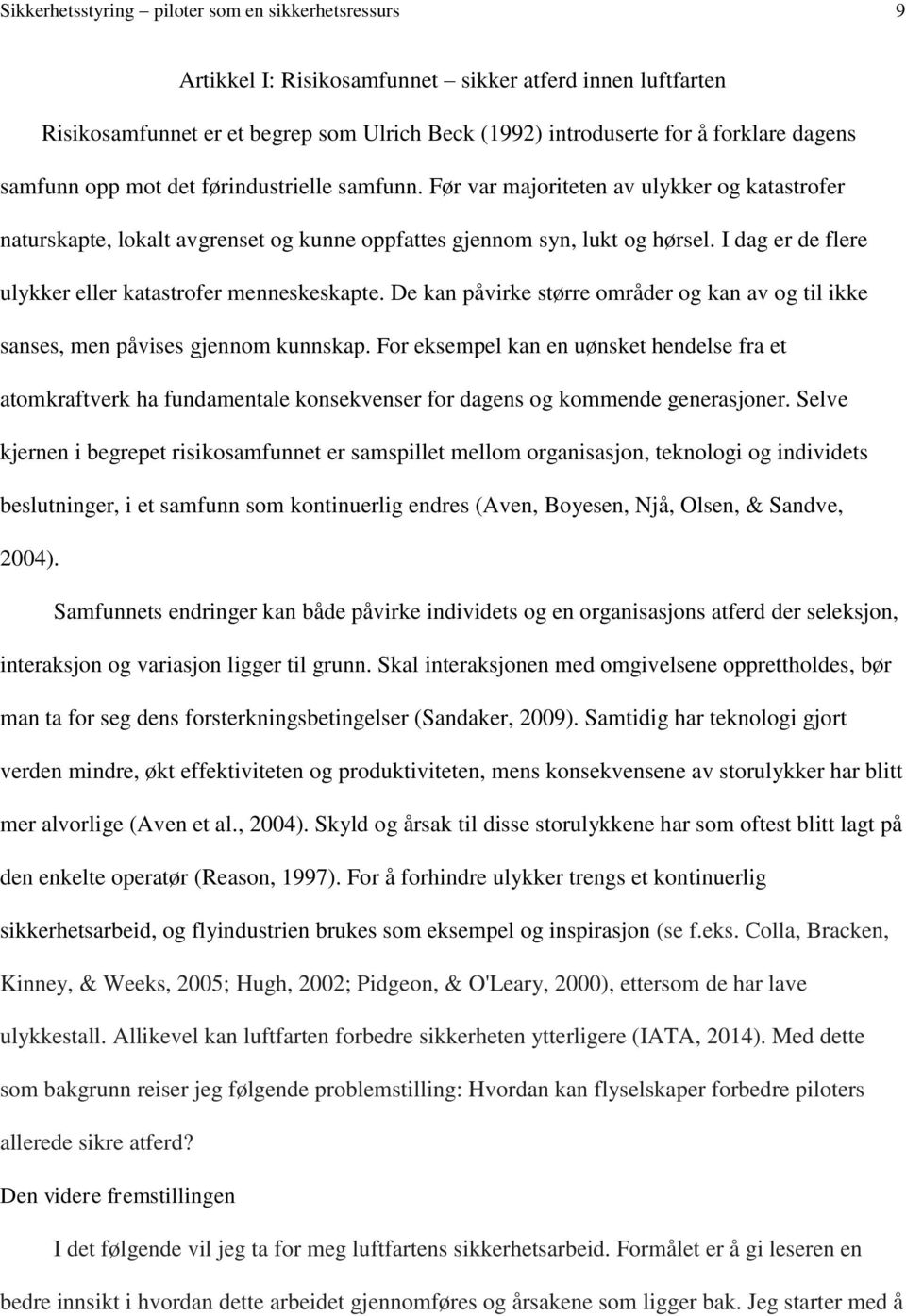 Sikkerhetsstyring – piloter som en sikkerhetsressurs 9

Artikkel I: Risikosamfunnet – sikker atferd innen luftfarten

Risikosamfunnet er et begrep som Ulrich Beck (1992) introduserte for å forklare dagens samfunn opp mot det førindustrielle samfunn. Før var majoriteten av ulykker og katastrofer naturskapte, lokalt avgrenset og kunne oppfattes gjennom syn, lukt og hørsel. I dag er de flere ulykker eller katastrofer menneskeskapte. De kan påvirke større områder og kan av og til ikke sanses, men påvises gjennom kunnskap. For eksempel kan en uønsket hendelse fra et atomkraftverk ha fundamentale konsekvenser for dagens og kommende generasjoner. Selve kjernen i begrepet risikosamfunnet er samspillet mellom organisasjon, teknologi og individets beslutninger, i et samfunn som kontinuerlig endres (Aven, Boyesen, Njå, Olsen, & Sandve, 2004).

Samfunnets endringer kan både påvirke individets og en organisasjons atferd der seleksjon, interaksjon og variasjon ligger til grunn. Skal interaksjonen med omgivelsene opprettholdes, bør man ta for seg dens forsterkningsbetingelser (Sandaker, 2009). Samtidig har teknologi gjort verden mindre, økt effektiviteten og produktiviteten, mens konsekvensene av storulykker har blitt mer alvorlige (Aven et al., 2004). Skyld og årsak til disse storulykkene har som oftest blitt lagt på den enkelte operatør (Reason, 1997). For å forhindre ulykker trengs et kontinuerlig sikkerhetsarbeid, og flyindustrien brukes som eksempel og inspirasjon (se f.eks. Colla, Bracken, Kinney, & Weeks, 2005; Hugh, 2002; Pidgeon, & O'Leary, 2000), ettersom de har lave ulykkestall. Allikevel kan luftfarten forbedre sikkerheten ytterligere (IATA, 2014). Med dette som bakgrunn reiser jeg følgende problemstilling: Hvordan kan flyselskaper forbedre piloters allerede sikre atferd?

Den videre fremstillingen

I det følgende vil jeg ta for meg luftfartens sikkerhetsarbeid. Formålet er å gi leseren en bedre innsikt i hvordan dette arbeidet gjennomføres og årsakene som ligger bak. Jeg starter med å